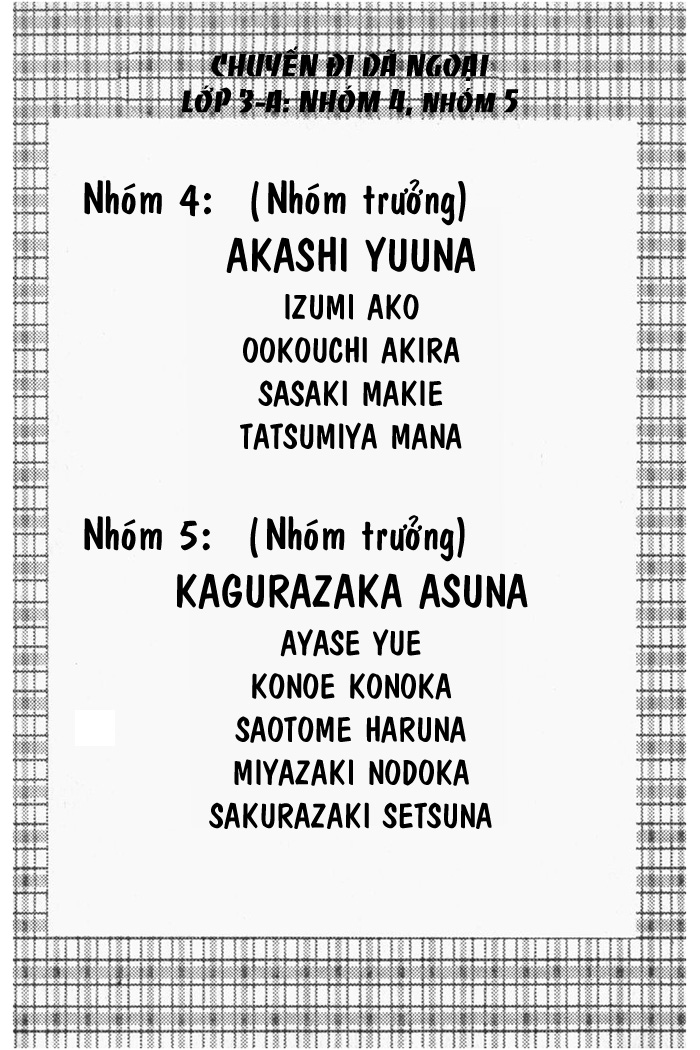 CHUYẾN ĐI DÃ NGOẠI
LỚP 3-A: NHÓM 4, NHÓM 5

Nhóm 4: (Nhóm trưởng)
AKASHI YUUNA
IZUMI AKO
OOKOUCHI AKIRA
SASAKI MAKIE
TATSUMIYA MANA

Nhóm 5: (Nhóm trưởng)
KAGURAZAKA ASUNA
AYASE YUE
KONOE KONOKA
SAOTOME HARUNA
MIYAZAKI NODOKA
SAKURAZAKI SETSUNA